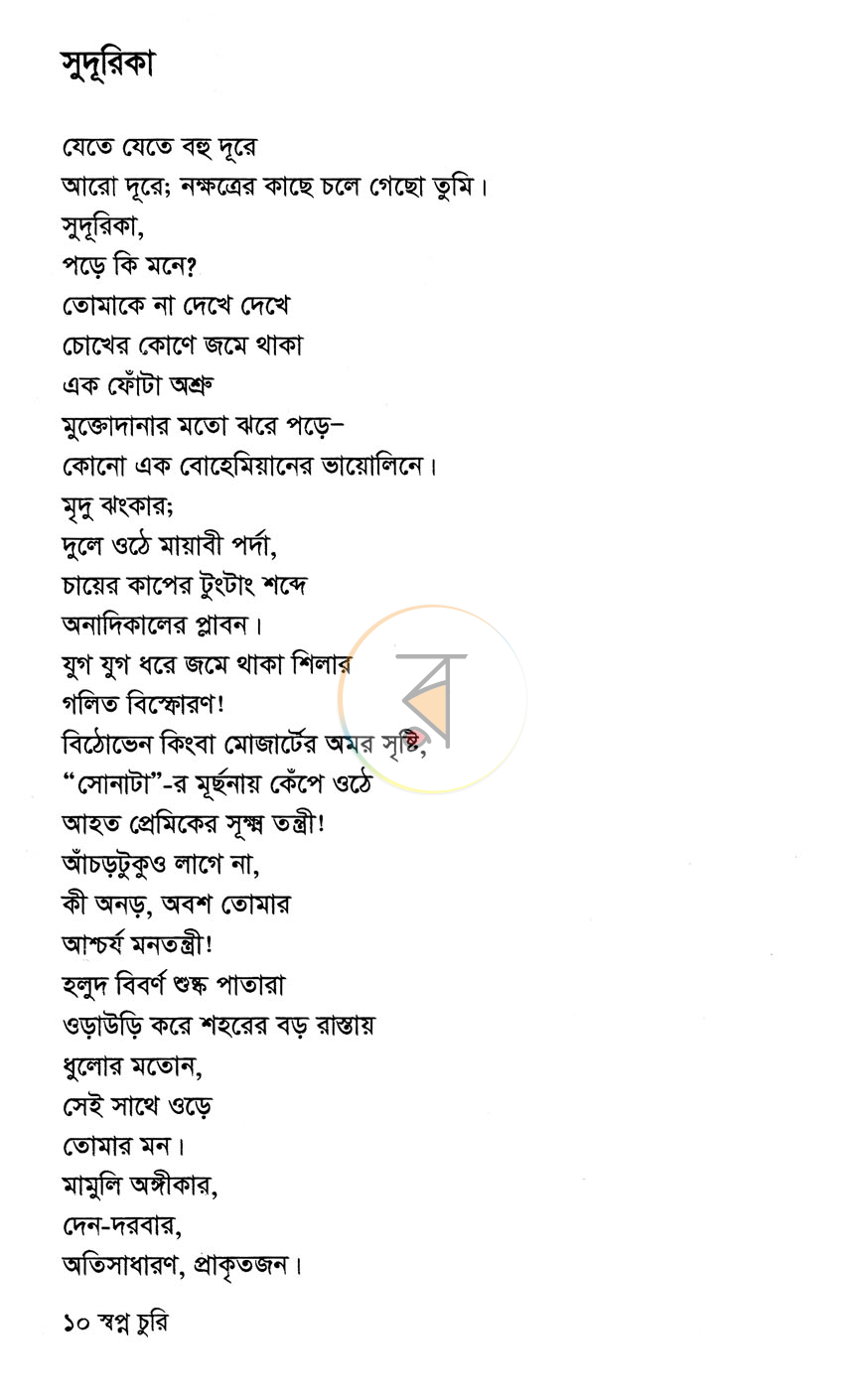 সুদূরিকা

যেতে যেতে বহু দূরে
আরো দূরে; নক্ষত্রের কাছে চলে গেছো তুমি।
সুদূরিকা,
পড়ে কি মনে?
তোমাকে না দেখে দেখে
চোখের কোণে জমে থাকা
এক ফোঁটা অশ্রু
মুক্তোদানার মতো ঝরে পড়ে-
কোনো এক বোহেমিয়ানের ভায়োলিনে।
মৃদু ঝংকার;
দুলে ওঠে মায়াবী পর্দা,
চায়ের কাপের টুংটাং শব্দে
অনাদিকালের প্লাবন।
যুগ যুগ ধরে জমে থাকা শিলার
গলিত বিস্ফোরণ!
বিঠোভেন কিংবা মোজার্টের অমর সৃষ্টি,
"সোনাটা"-র মূর্ছনায় কেঁপে ওঠে
আহত প্রেমিকের সূক্ষ্ম তন্ত্রী!
আঁচড়টুকুও লাগে না,
কী অনড়, অবশ তোমার
আশ্চর্য মনতন্ত্রী!
হলুদ বিবর্ণ শুষ্ক পাতারা
ওড়াউড়ি করে শহরের বড় রাস্তায়
ধুলোর মতোন,
সেই সাথে ওড়ে
তোমার মন।
মামুলি অঙ্গীকার,
দেন-দরবার,
অতিসাধারণ, প্রাকৃতজন।

১০ স্বপ্ন চুরি

ব